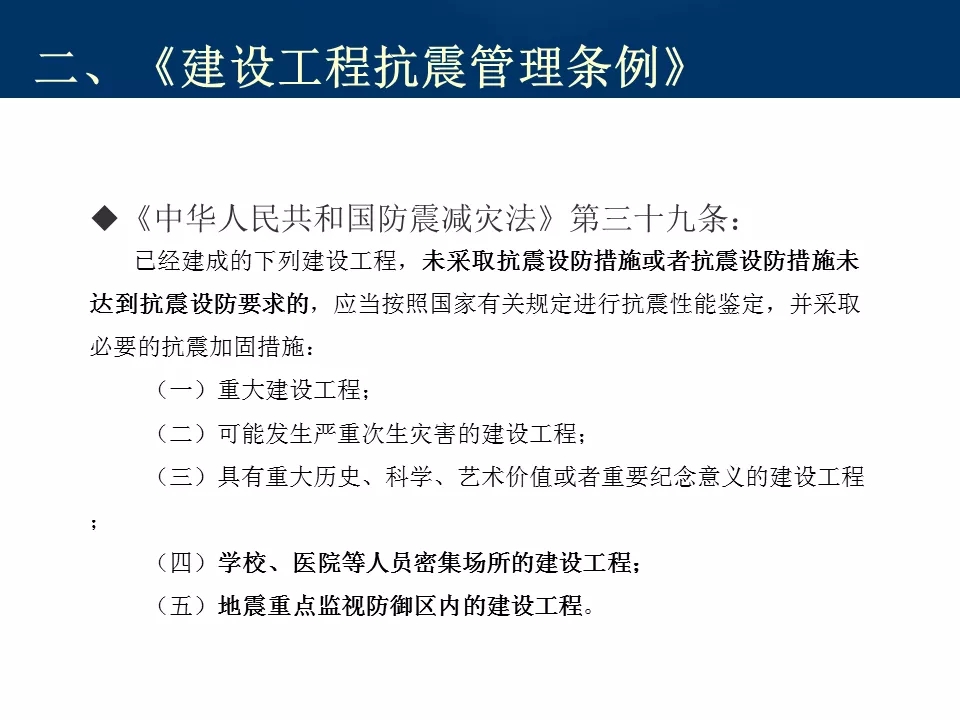 二、《建设工程抗震管理条例》

◆《中华人民共和国防震减灾法》第三十九条：

已经建成的下列建设工程，未采取抗震设防措施或者抗震设防措施未达到抗震设防要求的，应当按照国家有关规定进行抗震性能鉴定，并采取必要的抗震加固措施：

（一）重大建设工程；

（二）可能发生严重次生灾害的建设工程；

（三）具有重大历史、科学、艺术价值或者重要纪念意义的建设工程；

（四）学校、医院等人员密集场所的建设工程；

（五）地震重点监视防御区内的建设工程。